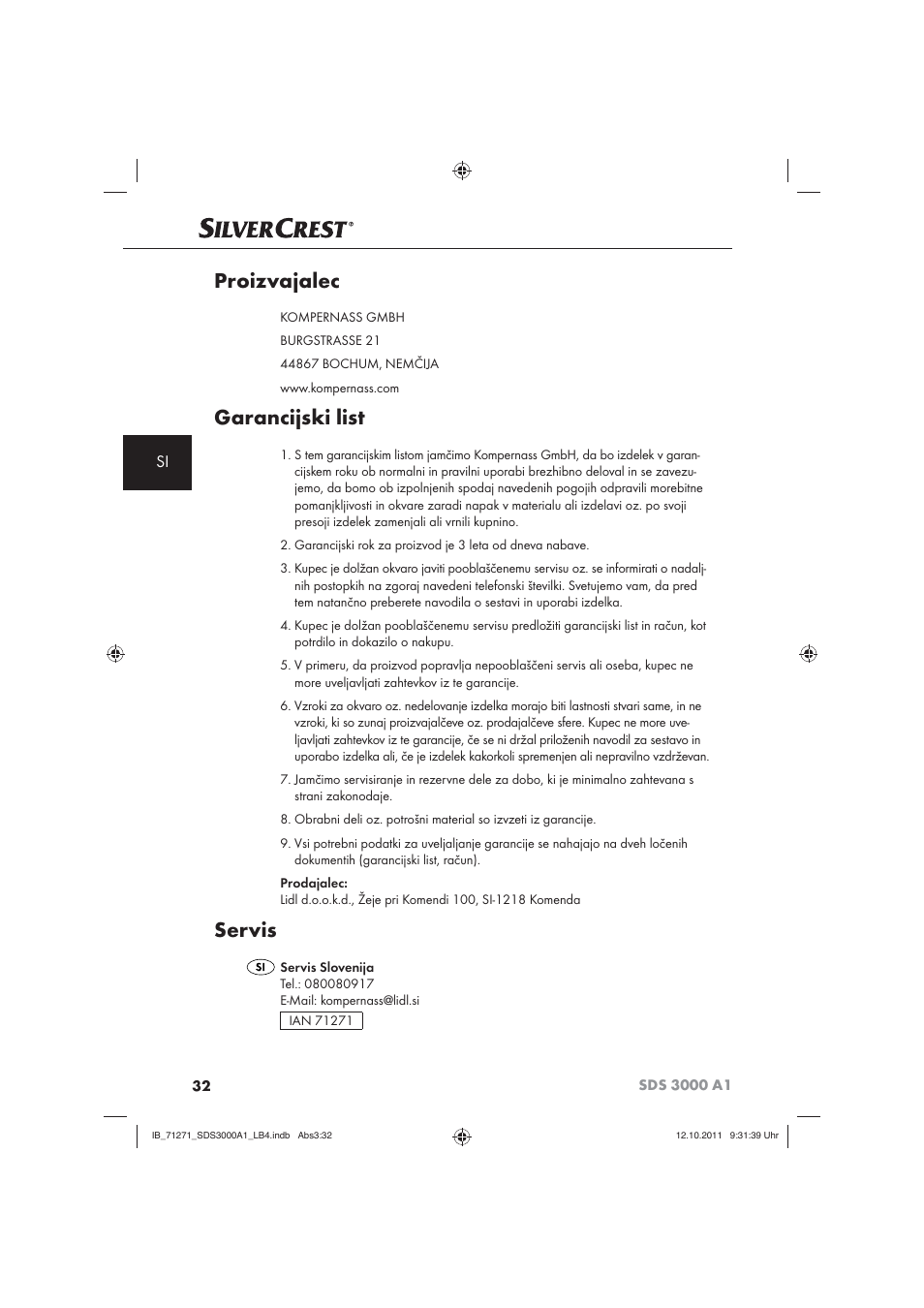 SILVERCREST®

Proizvajalec

KOMPERNASS GMBH
BURGSTRASSE 21
44867 BOCHUM, NEMČIJA
www.kompernass.com

Garancijski list

SI

1. S tem garancijskim listom jamčimo Kompernass GmbH, da bo izdelek v garancijskem roku ob normalni in pravilni uporabi brezhibno deloval in se zavezujemo, da bomo ob izpolnjenih spodaj navedenih pogojih odpravili morebitne pomanjkljivosti in okvare zaradi napak v materialu ali izdelavi oz. po svoji presoji izdelek zamenjali ali vrnili kupnino.

2. Garancijski rok za proizvod je 3 leta od dneva nabave.

3. Kupec je dolžan okvaro javiti pooblaščenemu servisu oz. se informirati o nadaljnih postopkih na zgoraj navedeni telefonski številki. Svetujemo vam, da pred tem natančno preberete navodila o sestavi in uporabi izdelka.

4. Kupec je dolžan pooblaščenemu servisu predložiti garancijski list in račun, kot potrdilo in dokazilo o nakupu.

5. V primeru, da proizvod popravlja nepooblaščeni servis ali oseba, kupec ne more uveljavljati zahtevkov iz te garancije.

6. Vzroki za okvaro oz. nedelovanje izdelka morajo biti lastnosti stvari same, in ne vzroki, ki so zunaj proizvajalčeve oz. prodajalčeve sfere. Kupec ne more uveljavljati zahtevkov iz te garancije, če se ni držal priloženih navodil za sestavo in uporabo izdelka ali, če je izdelek kakorkoli spremenjen ali nepravilno vzdrževan.

7. Jamčimo servisiranje in rezervne dele za dobo, ki je minimalno zahtevana s strani zakonodaje.

8. Obrabni deli oz. potrošni material so izvzeti iz garancije.

9. Vsi potrebni podatki za uveljaljanje garancije se nahajajo na dveh ločenih dokumentih (garancijski list, račun).

Prodajalec:
Lidl d.o.o.k.d., Žeje pri Komendi 100, SI-1218 Komenda

Servis

SI Servis Slovenija
Tel.: 080080917
E-Mail: kompernass@lidl.si
IAN 71271

32 SDS 3000 A1

IB_71271_SDS3000A1_LB4.indb Abs3:32 12.10.2011 9:31:39 Uhr